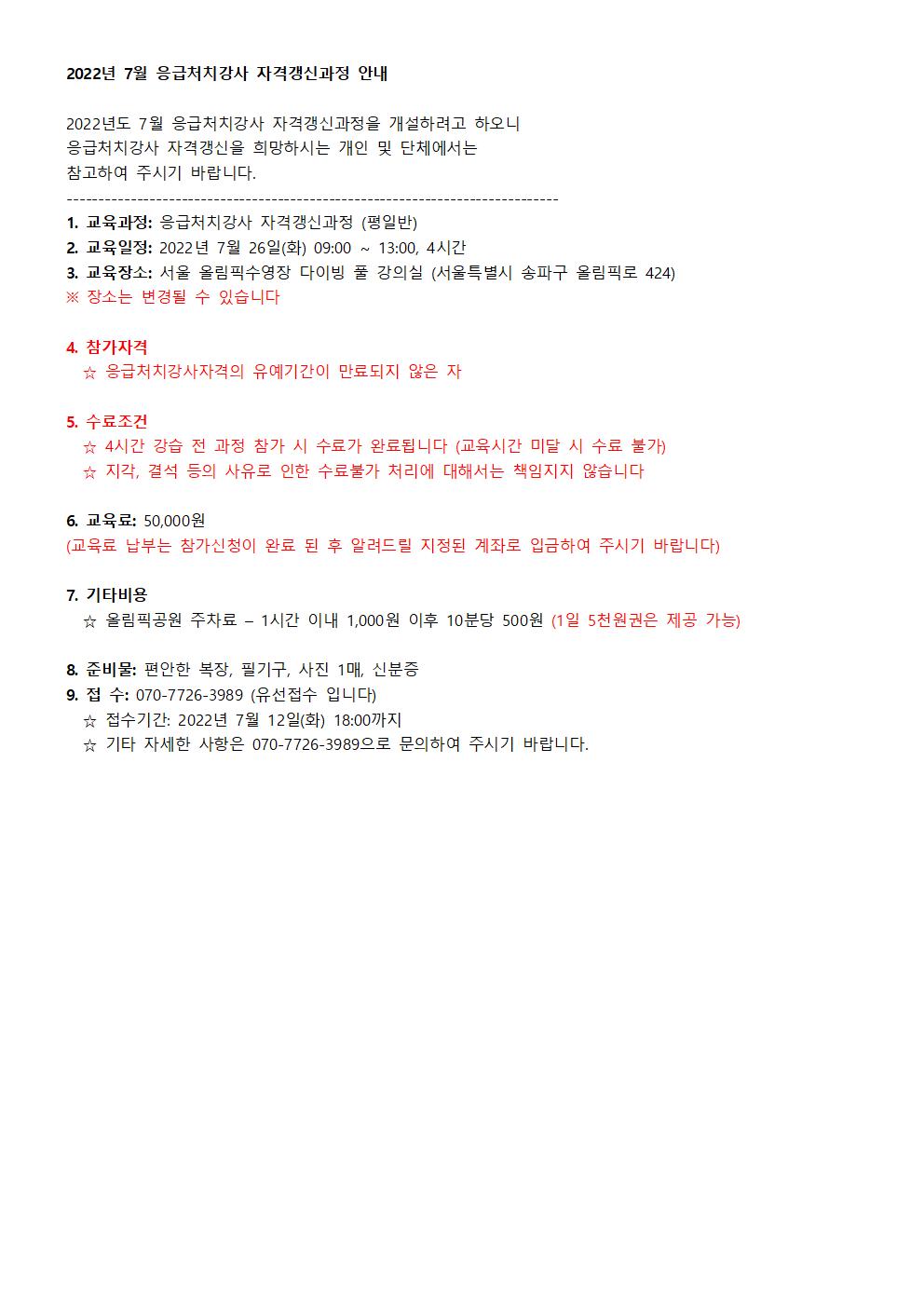 2022년 7월 응급처치강사 자격갱신과정 안내

2022년도 7월 응급처치강사 자격갱신과정을 개설하려고 하오니
응급처치강사 자격갱신을 희망하시는 개인 및 단체에서는
참고하여 주시기 바랍니다.
-----------------------------------------------------------------------------
1. 교육과정: 응급처치강사 자격갱신과정 (평일반)
2. 교육일정: 2022년 7월 26일(화) 09:00 ~ 13:00, 4시간
3. 교육장소: 서울 올림픽수영장 다이빙 풀 강의실 (서울특별시 송파구 올림픽로 424)
※ 장소는 변경될 수 있습니다

4. 참가자격
☆ 응급처치강사자격의 유예기간이 만료되지 않은 자

5. 수료조건
☆ 4시간 강습 전 과정 참가 시 수료가 완료됩니다 (교육시간 미달 시 수료 불가)
☆ 지각, 결석 등의 사유로 인한 수료불가 처리에 대해서는 책임지지 않습니다

6. 교육료: 50,000원
(교육료 납부는 참가신청이 완료 된 후 알려드릴 지정된 계좌로 입금하여 주시기 바랍니다)

7. 기타비용
☆ 올림픽공원 주차료 – 1시간 이내 1,000원 이후 10분당 500원 (1일 5천원권은 제공 가능)

8. 준비물: 편안한 복장, 필기구, 사진 1매, 신분증
9. 접 수: 070-7726-3989 (유선접수 입니다)
☆ 접수기간: 2022년 7월 12일(화) 18:00까지
☆ 기타 자세한 사항은 070-7726-3989으로 문의하여 주시기 바랍니다.